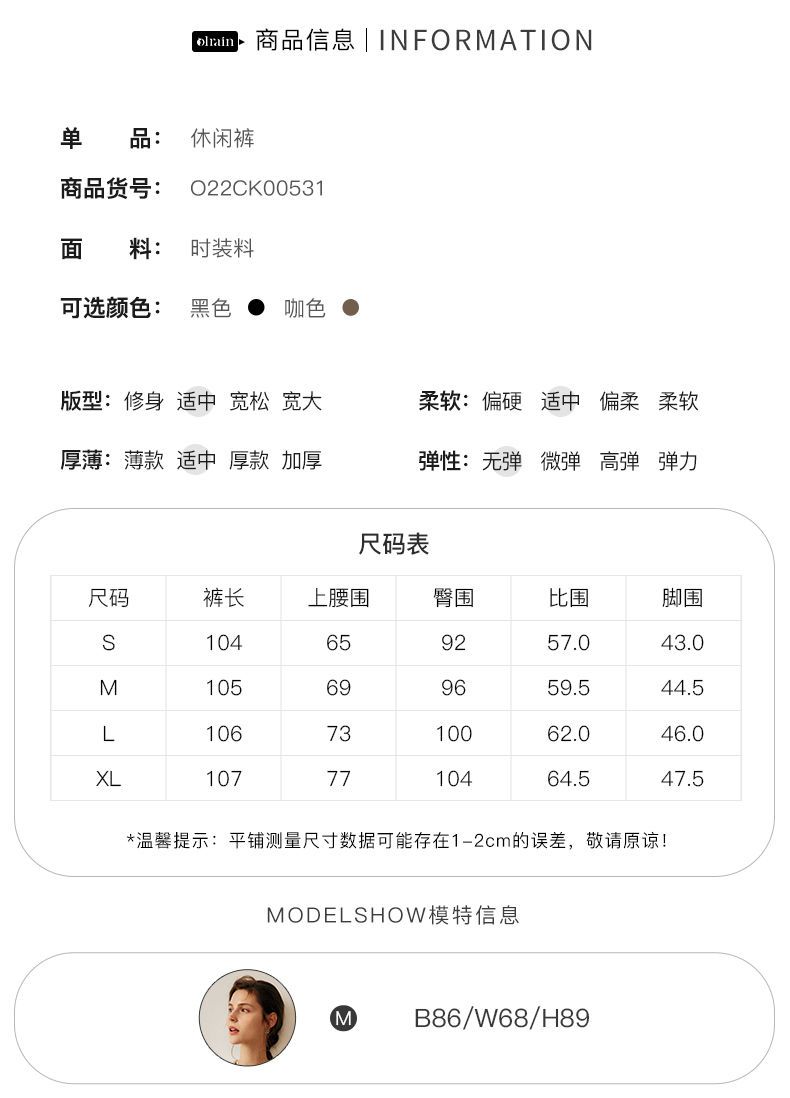 olrain 商品信息 | INFORMATION

单 品: 休闲裤

商品货号: O22CK00531

面 料: 时装料

可选颜色: 黑色 咖色

版型: 修身 适中 宽松 宽大

柔软: 偏硬 适中 偏柔 柔软

厚薄: 薄款 适中 厚款 加厚

弹性: 无弹 微弹 高弹 弹力

尺码表

| 尺码 | 裤长 | 上腰围 | 臀围 | 比围 | 脚围 |
|---|---|---|---|---|---|
| S | 104 | 65 | 92 | 57.0 | 43.0 |
| M | 105 | 69 | 96 | 59.5 | 44.5 |
| L | 106 | 73 | 100 | 62.0 | 46.0 |
| XL | 107 | 77 | 104 | 64.5 | 47.5 |

*温馨提示：平铺测量尺寸数据可能存在1-2cm的误差，敬请原谅！

MODELSHOW模特信息

M B86/W68/H89